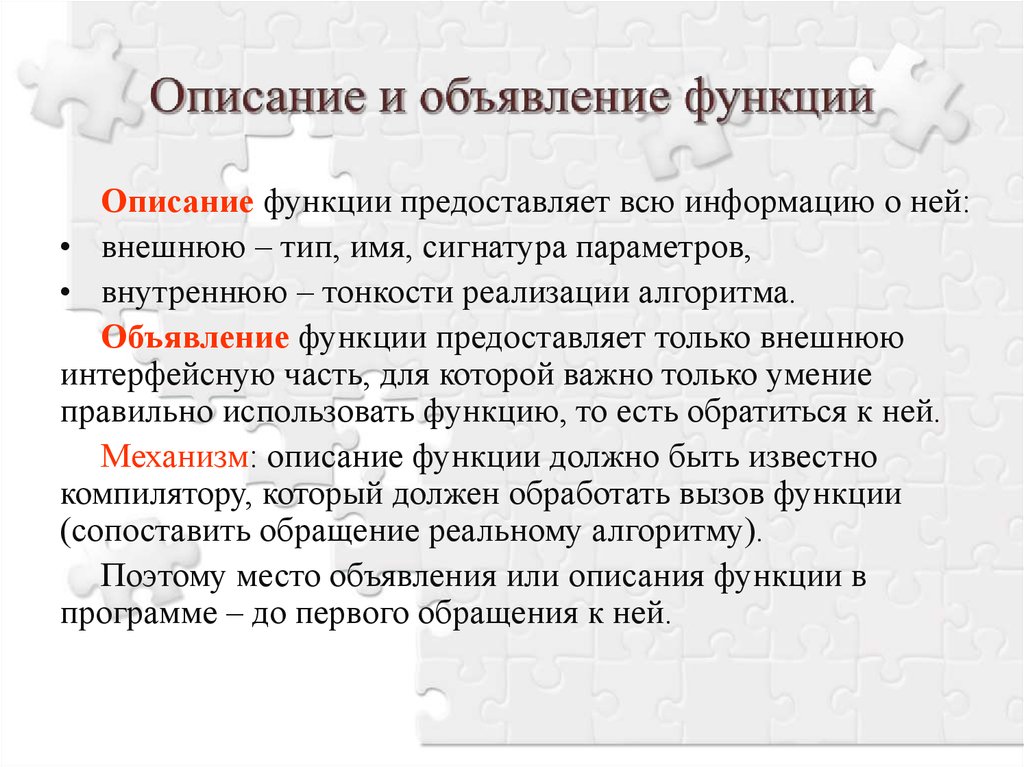 Описание и объявление функции

Описание функции предоставляет всю информацию о ней:

• внешнюю – тип, имя, сигнатура параметров,
• внутреннюю – тонкости реализации алгоритма.

Объявление функции предоставляет только внешнюю интерфейсную часть, для которой важно только умение правильно использовать функцию, то есть обратиться к ней.

Механизм: описание функции должно быть известно компилятору, который должен обработать вызов функции (сопоставить обращение реальному алгоритму).

Поэтому место объявления или описания функции в программе – до первого обращения к ней.